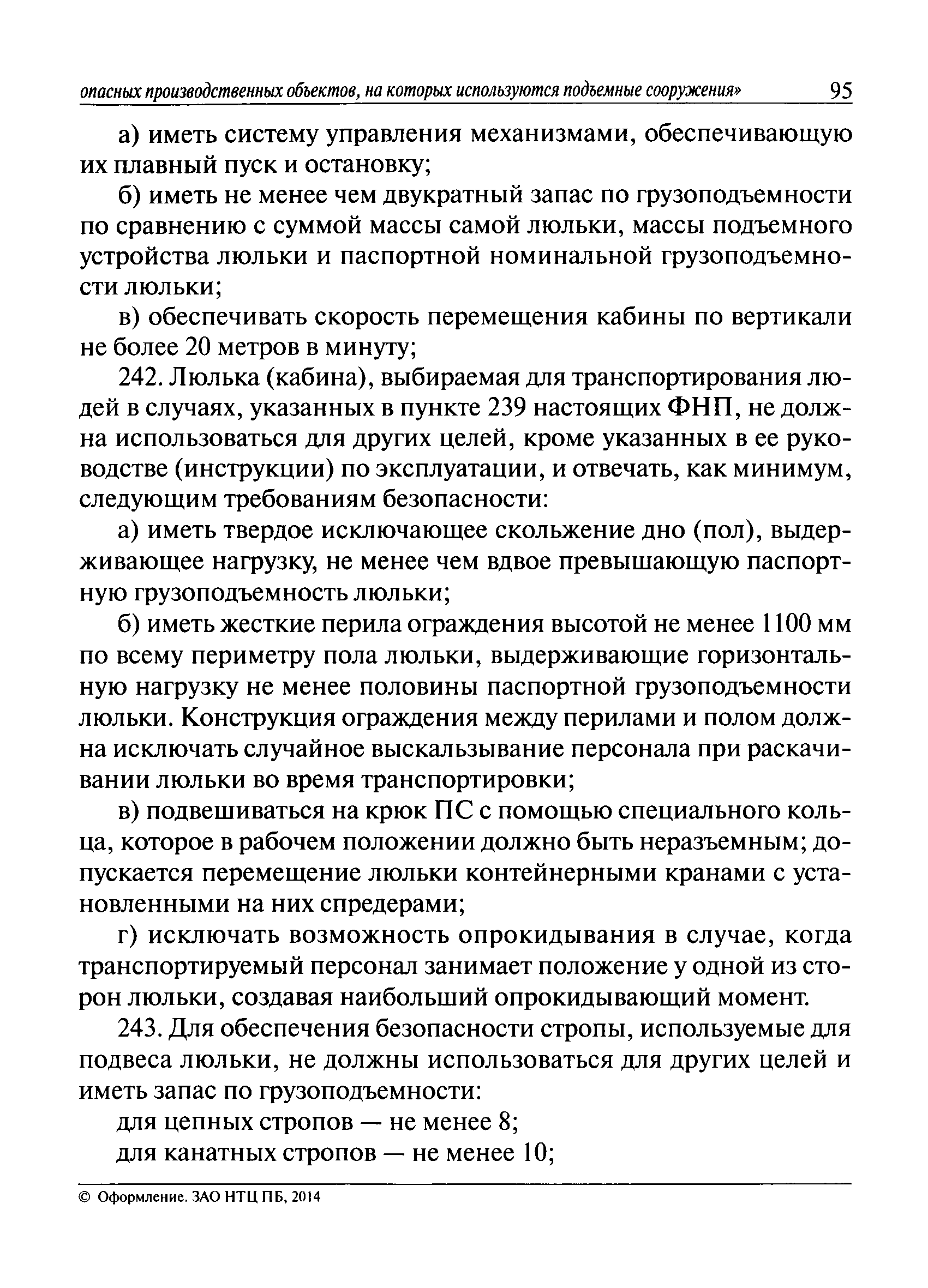 опасных производственных объектов, на которых используются подъемные сооружения» 95

а) иметь систему управления механизмами, обеспечивающую их плавный пуск и остановку;

б) иметь не менее чем двукратный запас по грузоподъемности по сравнению с суммой массы самой люльки, массы подъемного устройства люльки и паспортной номинальной грузоподъемности люльки;

в) обеспечивать скорость перемещения кабины по вертикали не более 20 метров в минуту;

242. Люлька (кабина), выбираемая для транспортирования людей в случаях, указанных в пункте 239 настоящих ФНП, не должна использоваться для других целей, кроме указанных в ее руководстве (инструкции) по эксплуатации, и отвечать, как минимум, следующим требованиям безопасности:

а) иметь твердое исключающее скольжение дно (пол), выдерживающее нагрузку, не менее чем вдвое превышающую паспортную грузоподъемность люльки;

б) иметь жесткие перила ограждения высотой не менее 1100 мм по всему периметру пола люльки, выдерживающие горизонтальную нагрузку не менее половины паспортной грузоподъемности люльки. Конструкция ограждения между перилами и полом должна исключать случайное выскальзывание персонала при раскачивании люльки во время транспортировки;

в) подвешиваться на крюк ПС с помощью специального кольца, которое в рабочем положении должно быть неразъемным; допускается перемещение люльки контейнерными кранами с установленными на них спредерами;

г) исключать возможность опрокидывания в случае, когда транспортируемый персонал занимает положение у одной из сторон люльки, создавая наибольший опрокидывающий момент.

243. Для обеспечения безопасности стропы, используемые для подвеса люльки, не должны использоваться для других целей и иметь запас по грузоподъемности:

для цепных стропов — не менее 8;

для канатных стропов — не менее 10;

© Оформление. ЗАО НТЦ ПБ, 2014